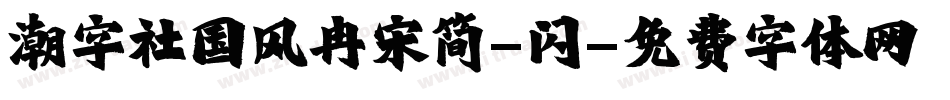 潮字社国风冉宋简-闪-免费字体网